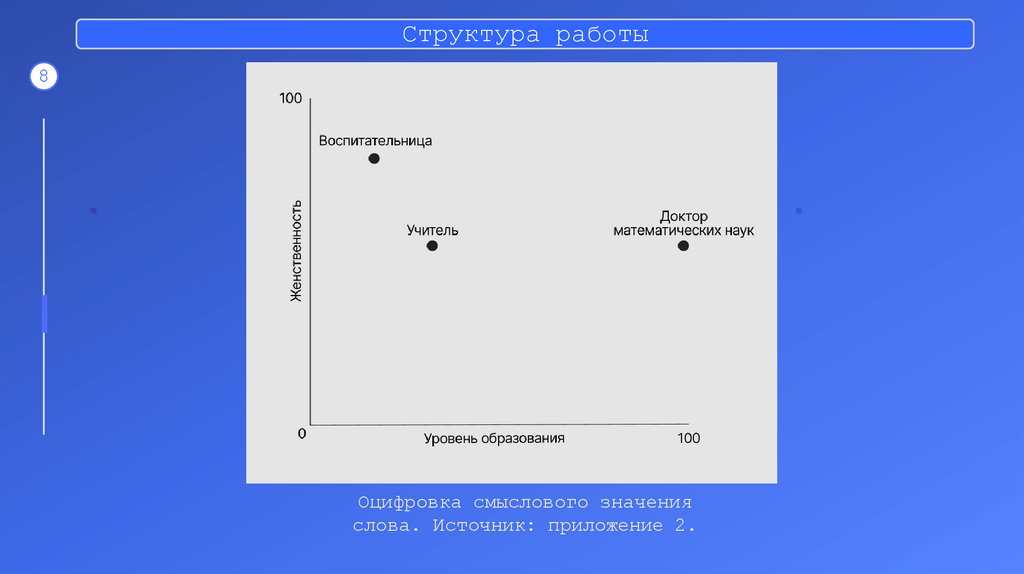 Структура работы

8

100

Воспитательница

Учитель

Доктор математических наук

Женственность

0

Уровень образования

100

Оцифровка смыслового значения слова. Источник: приложение 2.